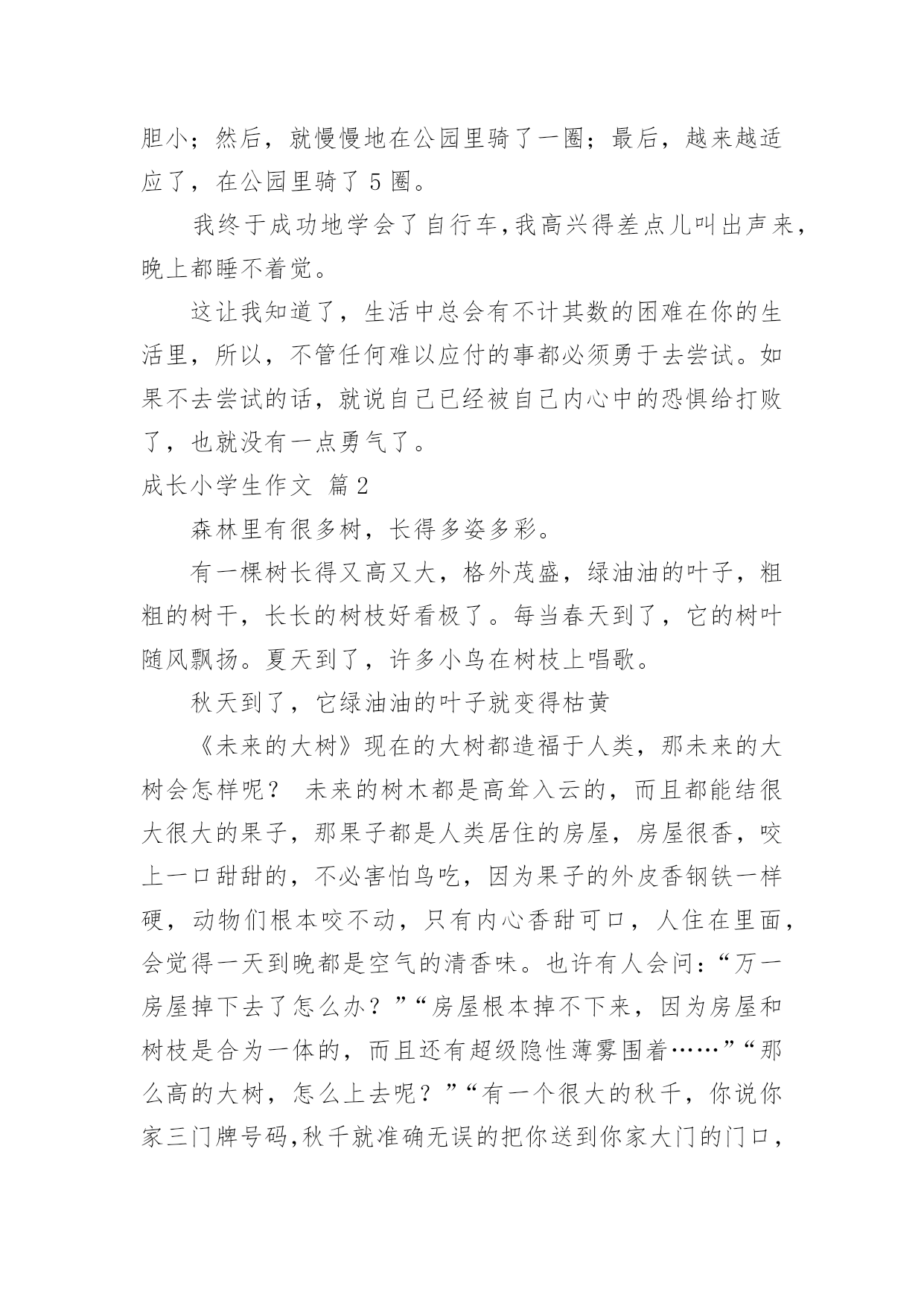 胆小；然后，就慢慢地在公园里骑了一圈；最后，越来越适应了，在公园里骑了 5 圈。

我终于成功地学会了自行车,我高兴得差点儿叫出声来，晚上都睡不着觉。

这让我知道了，生活中总会有不计其数的困难在你的生活里，所以，不管任何难以应付的事都必须勇于去尝试。如果不去尝试的话，就说自己已经被自己内心中的恐惧给打败了，也就没有一点勇气了。

成长小学生作文 篇2

森林里有很多树，长得多姿多彩。

有一棵树长得又高又大，格外茂盛，绿油油的叶子，粗粗的树干，长长的树枝好看极了。每当春天到了，它的树叶随风飘扬。夏天到了，许多小鸟在树枝上唱歌。

秋天到了，它绿油油的叶子就变得枯黄

《未来的大树》现在的大树都造福于人类，那未来的大树会怎样呢？ 未来的树木都是高耸入云的，而且都能结很大很大的果子，那果子都是人类居住的房屋，房屋很香，咬上一口甜甜的，不必害怕鸟吃，因为果子的外皮香钢铁一样硬，动物们根本咬不动，只有内心香甜可口，人住在里面，会觉得一天到晚都是空气的清香味。也许有人会问：“万一房屋掉下去了怎么办？”“房屋根本掉不下来，因为房屋和树枝是合为一体的，而且还有超级隐性薄雾围着……”“那么高的大树，怎么上去呢？”“有一个很大的秋千，你说你家三门牌号码,秋千就准确无误的把你送到你家大门的门口，